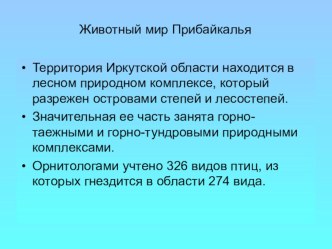 Животный мир Прибайкалья

• Территория Иркутской области находится в лесном природном комплексе, который разрежен островами степей и лесостепей.

• Значительная ее часть занята горно-таежными и горно-тундровыми природными комплексами.

• Орнитологами учтено 326 видов птиц, из которых гнездится в области 274 вида.